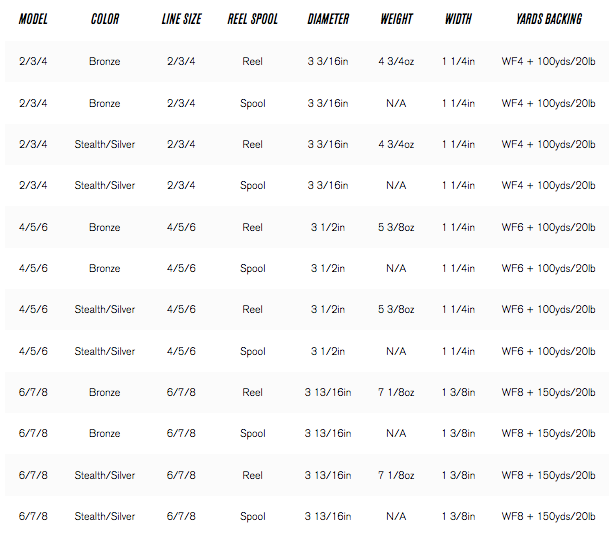 | MODEL | COLOR | LINE SIZE | REEL SPOOL | DIAMETER | WEIGHT | WIDTH | YARDS BACKING |
|---|---|---|---|---|---|---|---|
| 2/3/4 | Bronze | 2/3/4 | Reel | 3 3/16in | 4 3/4oz | 1 1/4in | WF4 + 100yds/20lb |
| 2/3/4 | Bronze | 2/3/4 | Spool | 3 3/16in | N/A | 1 1/4in | WF4 + 100yds/20lb |
| 2/3/4 | Stealth/Silver | 2/3/4 | Reel | 3 3/16in | 4 3/4oz | 1 1/4in | WF4 + 100yds/20lb |
| 2/3/4 | Stealth/Silver | 2/3/4 | Spool | 3 3/16in | N/A | 1 1/4in | WF4 + 100yds/20lb |
| 4/5/6 | Bronze | 4/5/6 | Reel | 3 1/2in | 5 3/8oz | 1 1/4in | WF6 + 100yds/20lb |
| 4/5/6 | Bronze | 4/5/6 | Spool | 3 1/2in | N/A | 1 1/4in | WF6 + 100yds/20lb |
| 4/5/6 | Stealth/Silver | 4/5/6 | Reel | 3 1/2in | 5 3/8oz | 1 1/4in | WF6 + 100yds/20lb |
| 4/5/6 | Stealth/Silver | 4/5/6 | Spool | 3 1/2in | N/A | 1 1/4in | WF6 + 100yds/20lb |
| 6/7/8 | Bronze | 6/7/8 | Reel | 3 13/16in | 7 1/8oz | 1 3/8in | WF8 + 150yds/20lb |
| 6/7/8 | Bronze | 6/7/8 | Spool | 3 13/16in | N/A | 1 3/8in | WF8 + 150yds/20lb |
| 6/7/8 | Stealth/Silver | 6/7/8 | Reel | 3 13/16in | 7 1/8oz | 1 3/8in | WF8 + 150yds/20lb |
| 6/7/8 | Stealth/Silver | 6/7/8 | Spool | 3 13/16in | N/A | 1 3/8in | WF8 + 150yds/20lb |